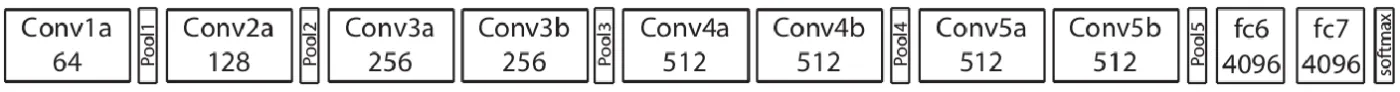 Conv1a 64
Pool1
Conv2a 128
Pool2
Conv3a 256
Conv3b 256
Pool3
Conv4a 512
Conv4b 512
Pool4
Conv5a 512
Conv5b 512
Pool5
fc6 4096
fc7 4096
softmax